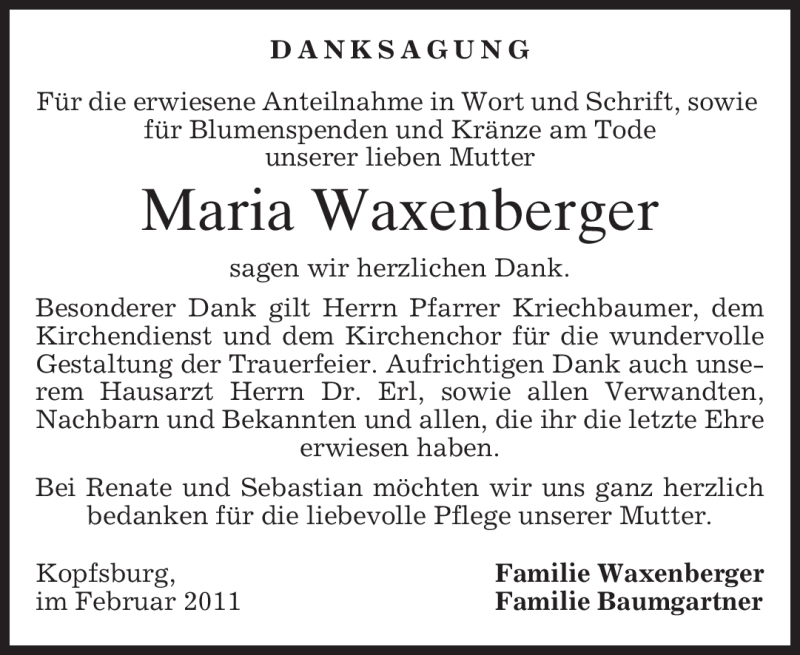 DANKSAGUNG

Für die erwiesene Anteilnahme in Wort und Schrift, sowie für Blumenspenden und Kränze am Tode unserer lieben Mutter

Maria Waxenberger

sagen wir herzlichen Dank.

Besonderer Dank gilt Herrn Pfarrer Kriechbaumer, dem Kirchendienst und dem Kirchenchor für die wundervolle Gestaltung der Trauerfeier. Aufrichtigen Dank auch unserem Hausarzt Herrn Dr. Erl, sowie allen Verwandten, Nachbarn und Bekannten und allen, die ihr die letzte Ehre erwiesen haben.

Bei Renate und Sebastian möchten wir uns ganz herzlich bedanken für die liebevolle Pflege unserer Mutter.

Kopfsburg,
im Februar 2011

Familie Waxenberger
Familie Baumgartner